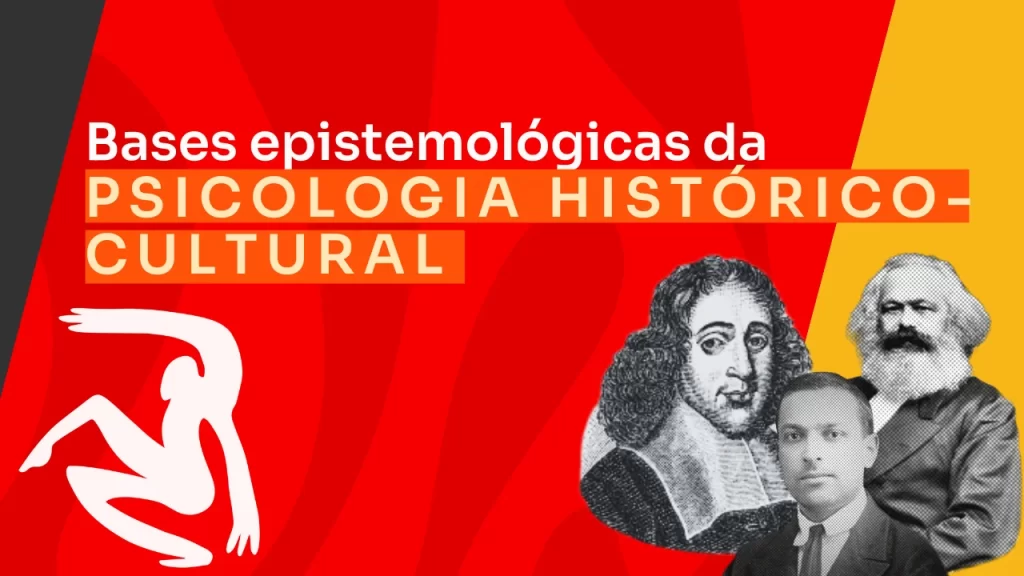 Bases epistemológicas da
PSICOLOGIA HISTÓRICO-CULTURAL